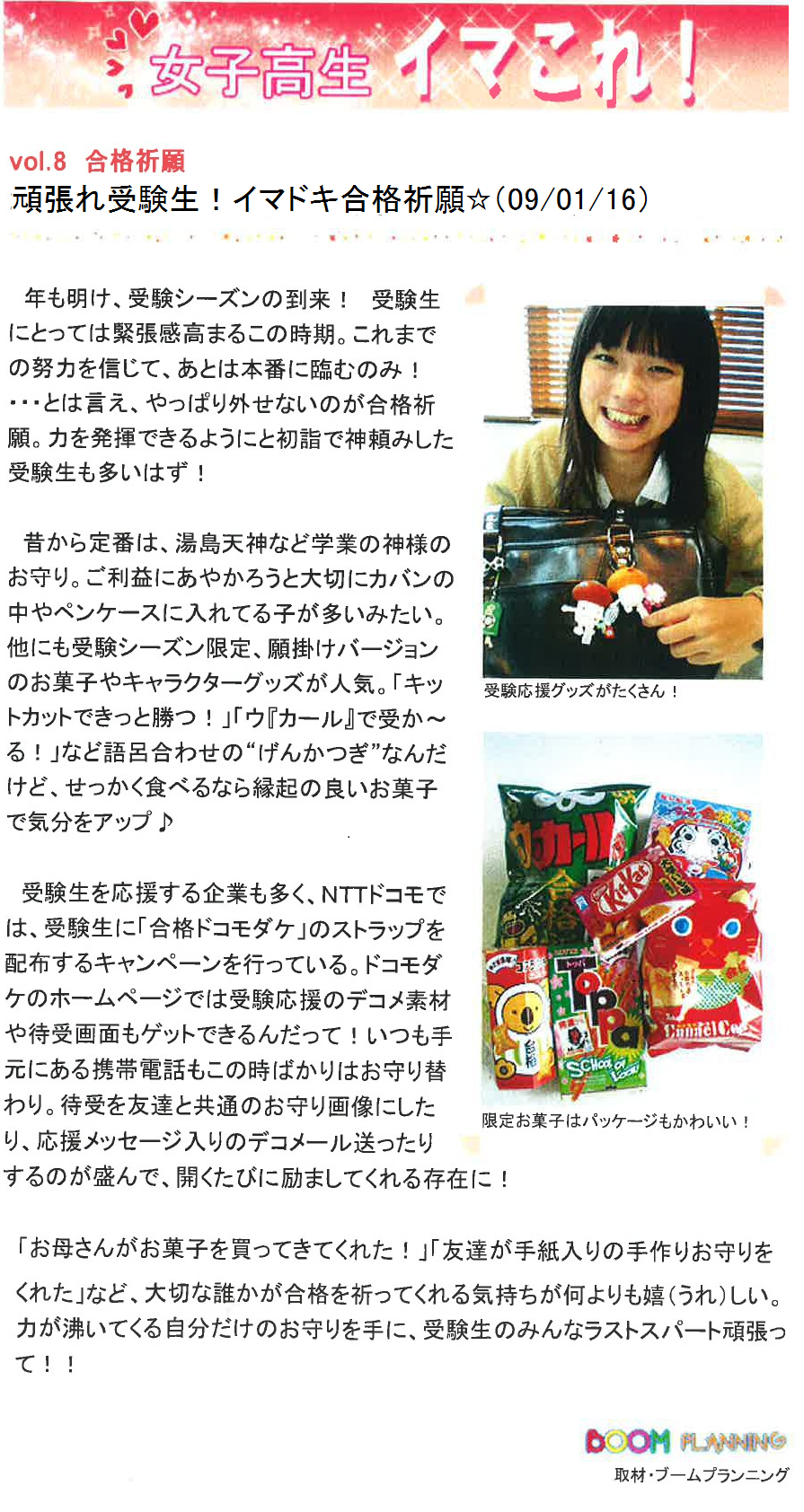 女子高生 イマこれ！

vol.8 合格祈願
頑張れ受験生！イマドキ合格祈願☆(09/01/16)

年も明け、受験シーズンの到来！ 受験生にとっては緊張感高まるこの時期。これまでの努力を信じて、あとは本番に臨むのみ！・・・とは言え、やっぱり外せないのが合格祈願。力を発揮できるようにと初詣で神頼みした受験生も多いはず！

昔から定番は、湯島天神など学業の神様のお守り。ご利益にあやかろうと大切にカバンの中やペンケースに入れてる子が多いみたい。他にも受験シーズン限定、願掛けバージョンのお菓子やキャラクターグッズが人気。「キットカットできっと勝つ！」「ウ『カール』で受か～る！」など語呂合わせの“げんかつぎ”なんだけど、せっかく食べるなら縁起の良いお菓子で気分をアップ♪

受験生を応援する企業も多く、NTTドコモでは、受験生に「合格ドコモダケ」のストラップを配布するキャンペーンを行っている。ドコモダケのホームページでは受験応援のデコメ素材や待受画面もゲットできるんだって！いつも手元にある携帯電話もこの時ばかりはお守り替わり。待受を友達と共通のお守り画像にしたり、応援メッセージ入りのデコメール送ったりするのが盛んで、開くたびに励ましてくれる存在に！

受験応援グッズがたくさん！

限定お菓子はパッケージもかわいい！

「お母さんがお菓子を買ってきてくれた！」「友達が手紙入りの手作りお守りをくれた」など、大切な誰かが合格を祈ってくれる気持ちが何よりも嬉(うれ)しい。力が沸いてくる自分だけのお守りを手に、受験生のみんなラストスパート頑張って！！

BOOM PLANNING
取材・ブームプランニング